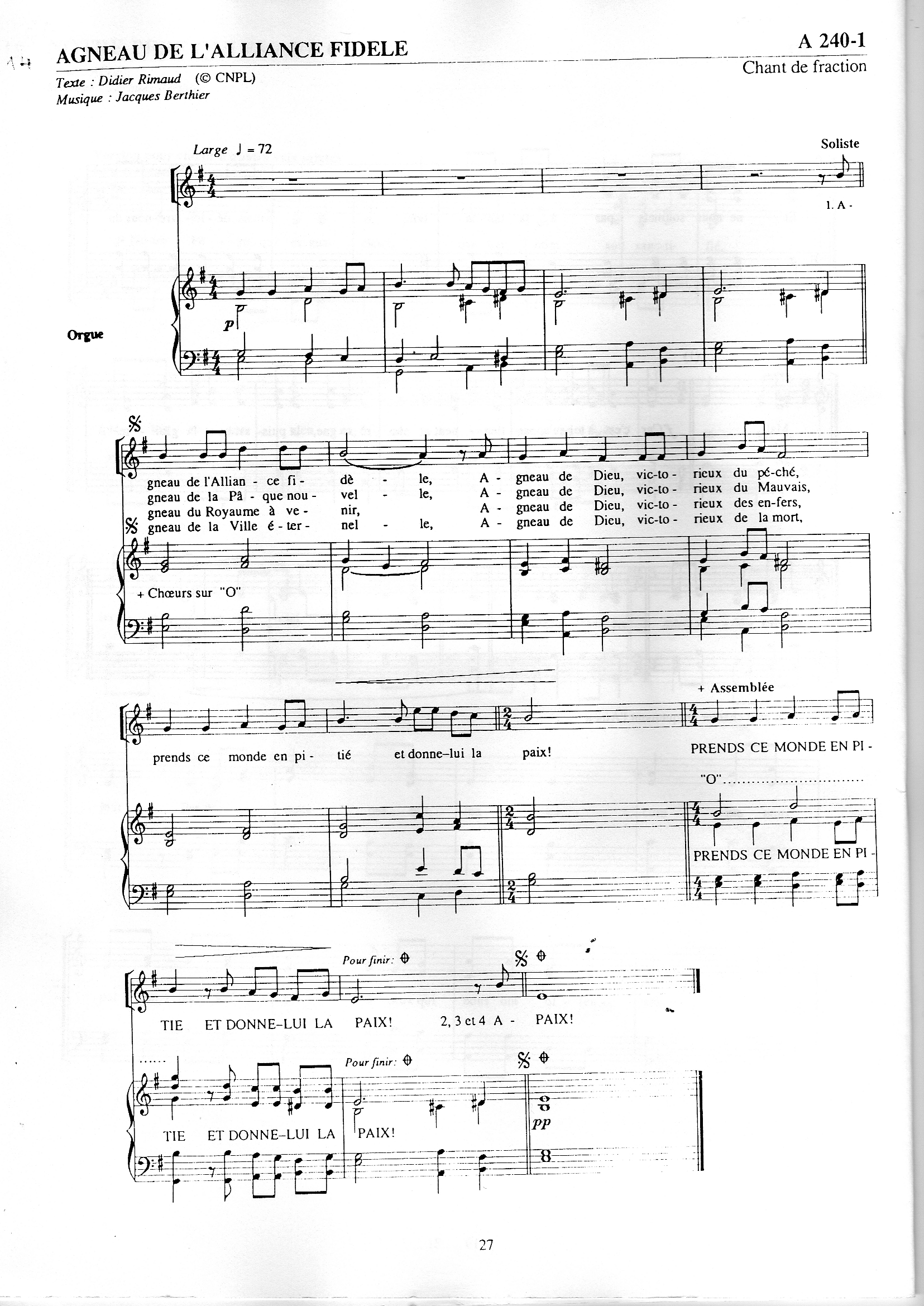 AGNEAU DE L'ALLIANCE FIDELE

A 240-1
Chant de fraction

Texte : Didier Rimaud (© CNPL)
Musique : Jacques Berthier

Large ♩ = 72

Soliste

1. A -

Orgue

p

gneau de l'Allian - ce fi - dè - le, A - gneau de Dieu, vic-to - rieux du pé-ché,
gneau de la Pâ - que nou - vel - le, A - gneau de Dieu, vic-to - rieux du Mauvais,
gneau du Royaume à ve - nir, A - gneau de Dieu, vic-to - rieux des en-fers,
gneau de la Ville é - ter - nel - le, A - gneau de Dieu, vic-to - rieux de la mort,

+ Chœurs sur "O"

+ Assemblée

prends ce monde en pi - tié et donne-lui la paix!

PRENDS CE MONDE EN PI -

"O"

PRENDS CE MONDE EN PI -

Pour finir:

TIE ET DONNE-LUI LA PAIX! 2, 3 et 4 A - PAIX!

Pour finir:

TIE ET DONNE-LUI LA PAIX!

pp

27